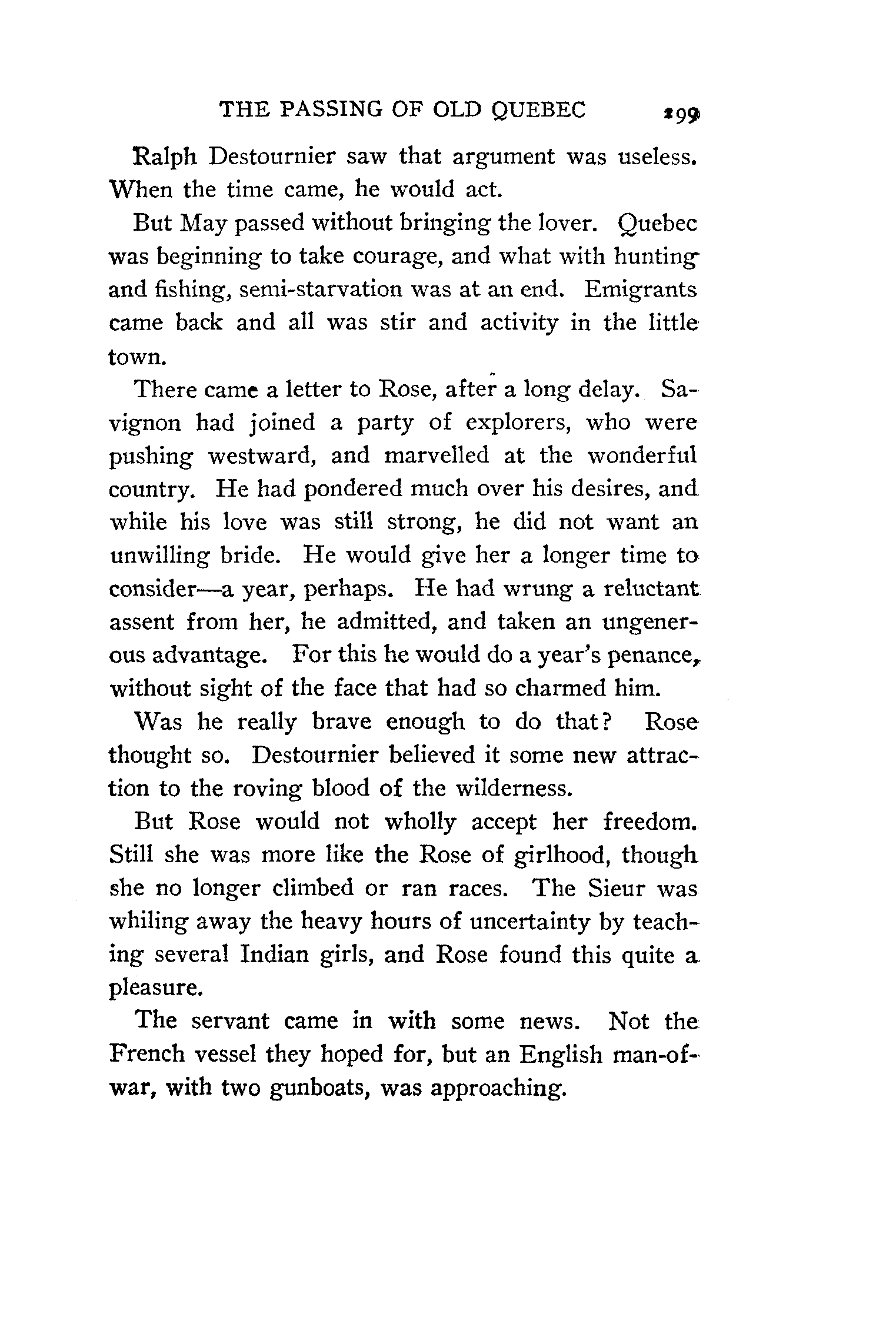 THE PASSING OF OLD QUEBEC 299

Ralph Destournier saw that argument was useless. When the time came, he would act.

But May passed without bringing the lover. Quebec was beginning to take courage, and what with hunting and fishing, semi-starvation was at an end. Emigrants came back and all was stir and activity in the little town.

There came a letter to Rose, after a long delay. Savignon had joined a party of explorers, who were pushing westward, and marvelled at the wonderful country. He had pondered much over his desires, and while his love was still strong, he did not want an unwilling bride. He would give her a longer time to consider—a year, perhaps. He had wrung a reluctant assent from her, he admitted, and taken an ungenerous advantage. For this he would do a year's penance, without sight of the face that had so charmed him.

Was he really brave enough to do that? Rose thought so. Destournier believed it some new attraction to the roving blood of the wilderness.

But Rose would not wholly accept her freedom. Still she was more like the Rose of girlhood, though she no longer climbed or ran races. The Sieur was whiling away the heavy hours of uncertainty by teaching several Indian girls, and Rose found this quite a pleasure.

The servant came in with some news. Not the French vessel they hoped for, but an English man-of-war, with two gunboats, was approaching.